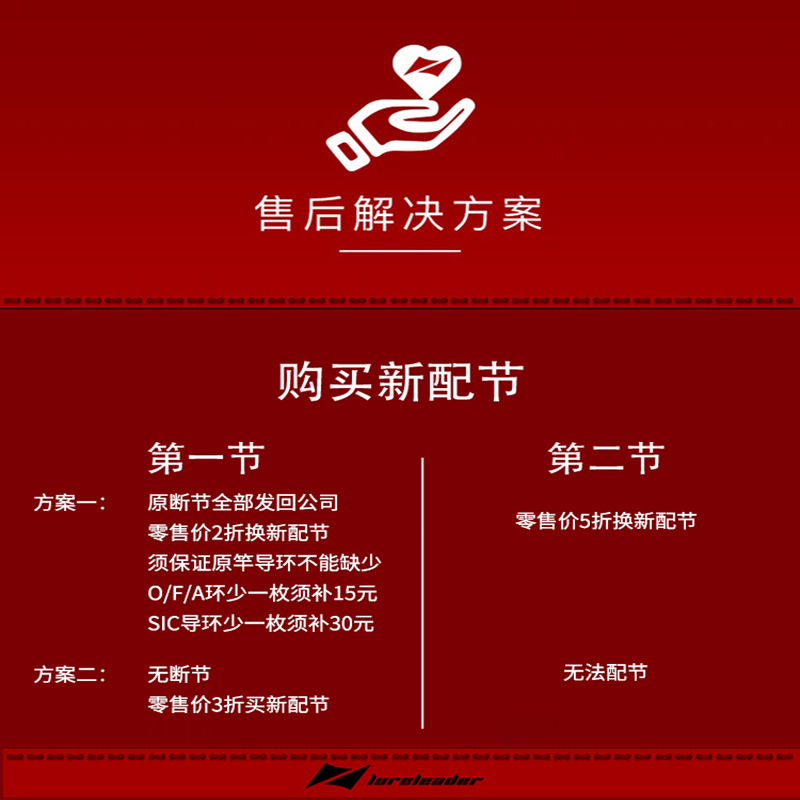 售后解决方案

购买新配节

第一节

方案一：
原断节全部发回公司
零售价2折换新配节
须保证原竿导环不能缺少
O/F/A环少一枚须补15元
SIC导环少一枚须补30元

方案二：
无断节
零售价3折买新配节

第二节

零售价5折换新配节

无法配节

lureleader